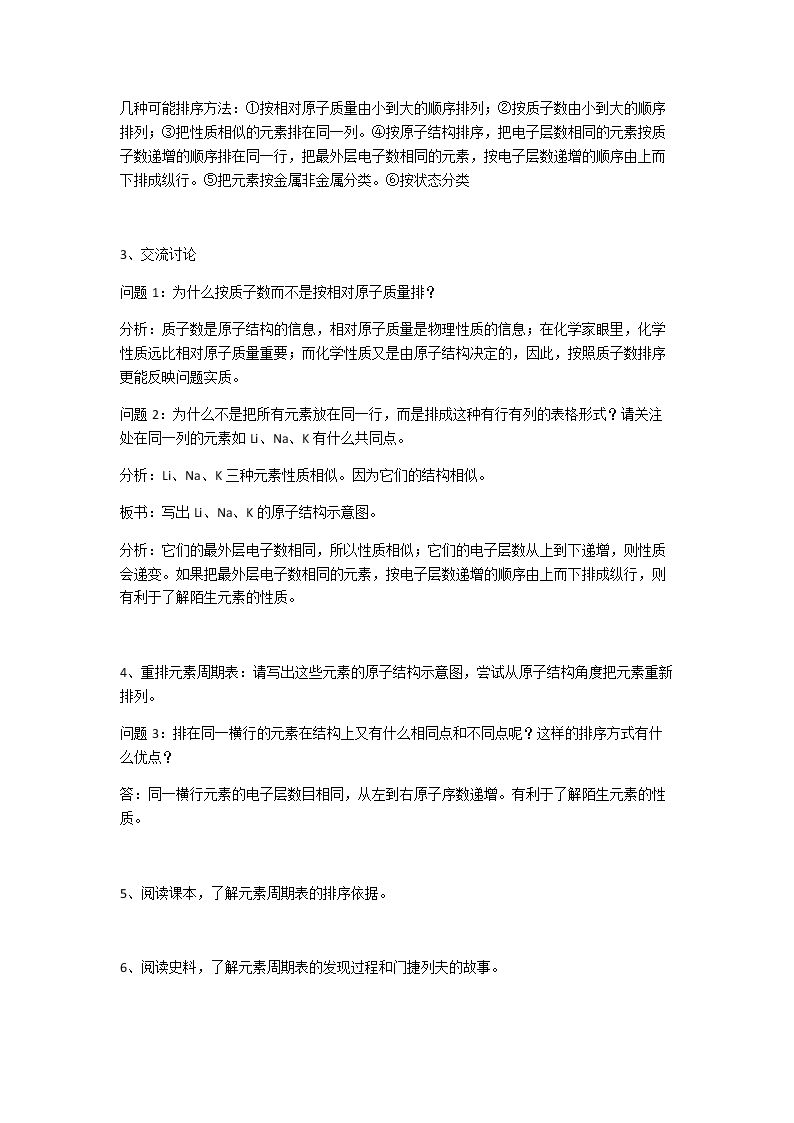 几种可能排序方法：①按相对原子质量由小到大的顺序排列；②按质子数由小到大的顺序排列；③把性质相似的元素排在同一列。④按原子结构排序，把电子层数相同的元素按质子数递增的顺序排在同一行，把最外层电子数相同的元素，按电子层数递增的顺序由上而下排成纵行。⑤把元素按金属非金属分类。⑥按状态分类

3、交流讨论

问题1：为什么按质子数而不是按相对原子质量排？

分析：质子数是原子结构的信息，相对原子质量是物理性质的信息；在化学家眼里，化学性质远比相对原子质量重要；而化学性质又是由原子结构决定的，因此，按照质子数排序更能反映问题实质。

问题2：为什么不是把所有元素放在同一行，而是排成这种有行有列的表格形式？请关注处在同一列的元素如Li、Na、K有什么共同点。

分析：Li、Na、K三种元素性质相似。因为它们的结构相似。

板书：写出Li、Na、K的原子结构示意图。

分析：它们的最外层电子数相同，所以性质相似；它们的电子层数从上到下递增，则性质会递变。如果把最外层电子数相同的元素，按电子层数递增的顺序由上而下排成纵行，则有利于了解陌生元素的性质。

4、重排元素周期表：请写出这些元素的原子结构示意图，尝试从原子结构角度把元素重新排列。

问题3：排在同一横行的元素在结构上又有什么相同点和不同点呢？这样的排序方式有什么优点？

答：同一横行元素的电子层数目相同，从左到右原子序数递增。有利于了解陌生元素的性质。

5、阅读课本，了解元素周期表的排序依据。

6、阅读史料，了解元素周期表的发现过程和门捷列夫的故事。